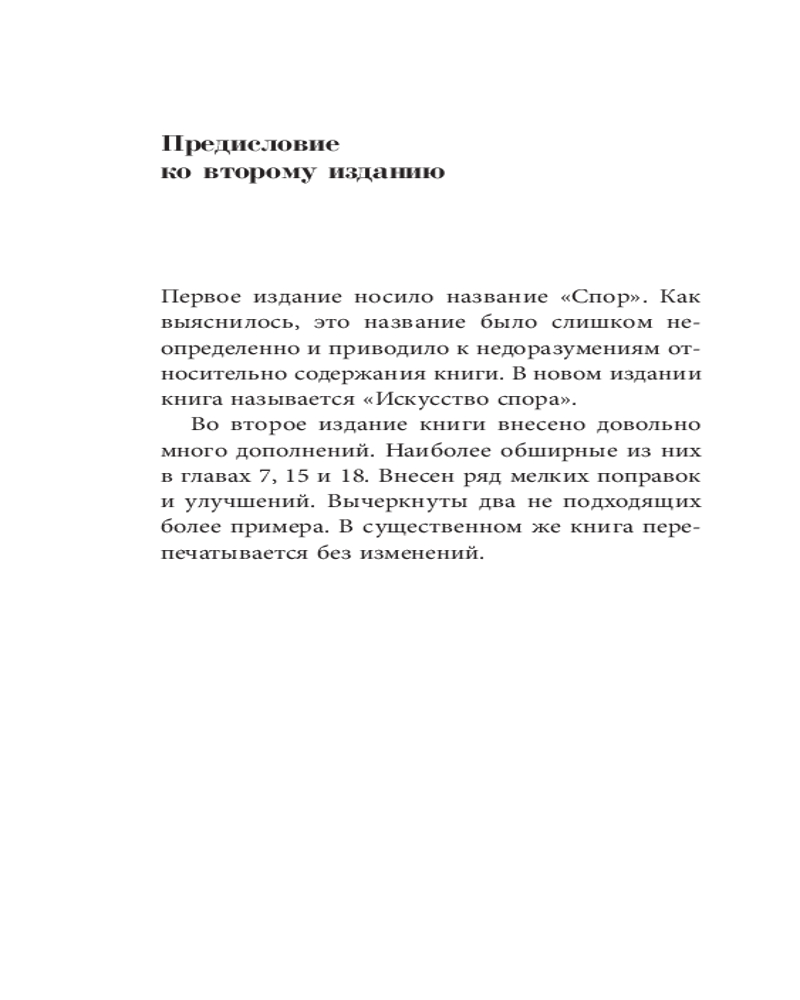 Предисловие
ко второму изданию

Первое издание носило название «Спор». Как выяснилось, это название было слишком неопределенно и приводило к недоразумениям относительно содержания книги. В новом издании книга называется «Искусство спора».

Во второе издание книги внесено довольно много дополнений. Наиболее обширные из них в главах 7, 15 и 18. Внесен ряд мелких поправок и улучшений. Вычеркнуты два не подходящих более примера. В существенном же книга перепечатывается без изменений.